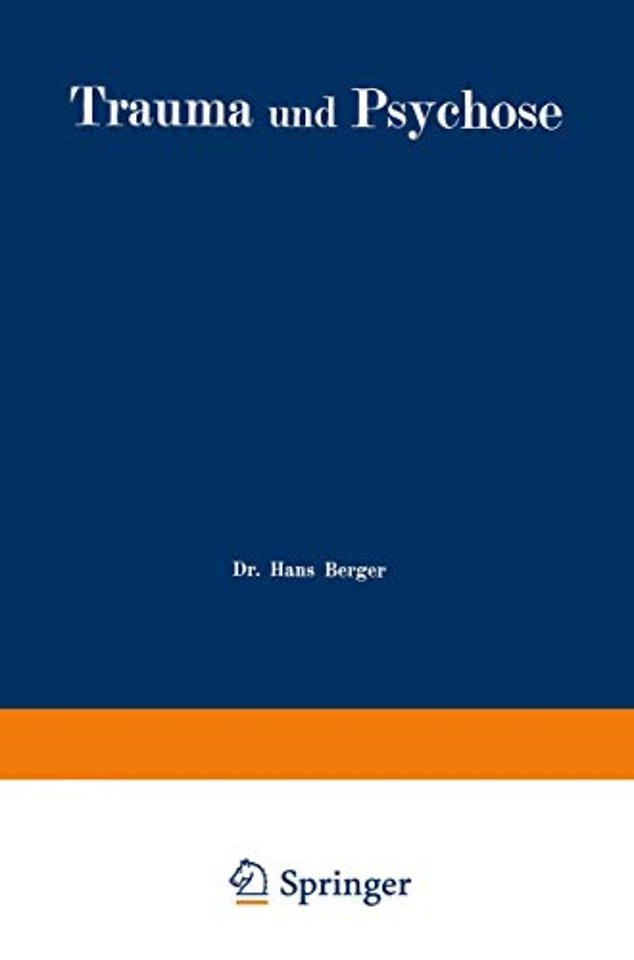 Trauma und Psychose

Dr. Hans Berger

Springer